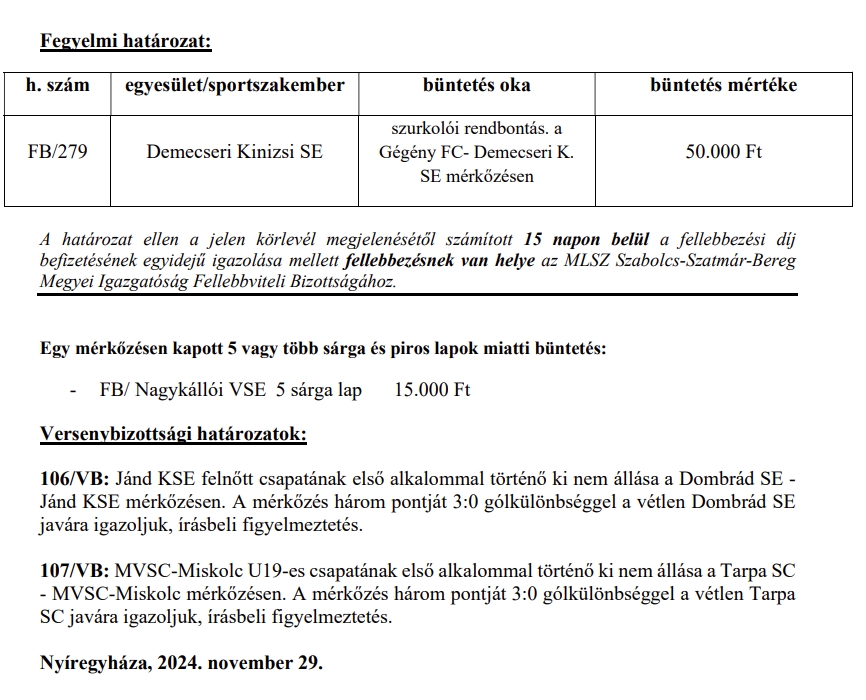 Fegyelmi határozat:

| h. szám | egyesület/sportszakember | büntetés oka | büntetés mértéke |
|---|---|---|---|
| FB/279 | Demecseri Kinizsi SE | szurkolói rendbontás. a Gégény FC- Demecseri K. SE mérkőzésen | 50.000 Ft |

A határozat ellen a jelen körlevél megjelenésétől számított 15 napon belül a fellebbezési díj befizetésének egyidejű igazolása mellett fellebbezésnek van helye az MLSZ Szabolcs-Szatmár-Bereg Megyei Igazgatóság Fellebbviteli Bizottságához.

Egy mérkőzésen kapott 5 vagy több sárga és piros lapok miatti büntetés:

- FB/ Nagykállói VSE 5 sárga lap 15.000 Ft

Versenybizottsági határozatok:

106/VB: Jánd KSE felnőtt csapatának első alkalommal történő ki nem állása a Dombrád SE - Jánd KSE mérkőzésen. A mérkőzés három pontját 3:0 gólkülönbséggel a vétlen Dombrád SE javára igazoljuk, írásbeli figyelmeztetés.

107/VB: MVSC-Miskolc U19-es csapatának első alkalommal történő ki nem állása a Tarpa SC - MVSC-Miskolc mérkőzésen. A mérkőzés három pontját 3:0 gólkülönbséggel a vétlen Tarpa SC javára igazoljuk, írásbeli figyelmeztetés.

Nyíregyháza, 2024. november 29.